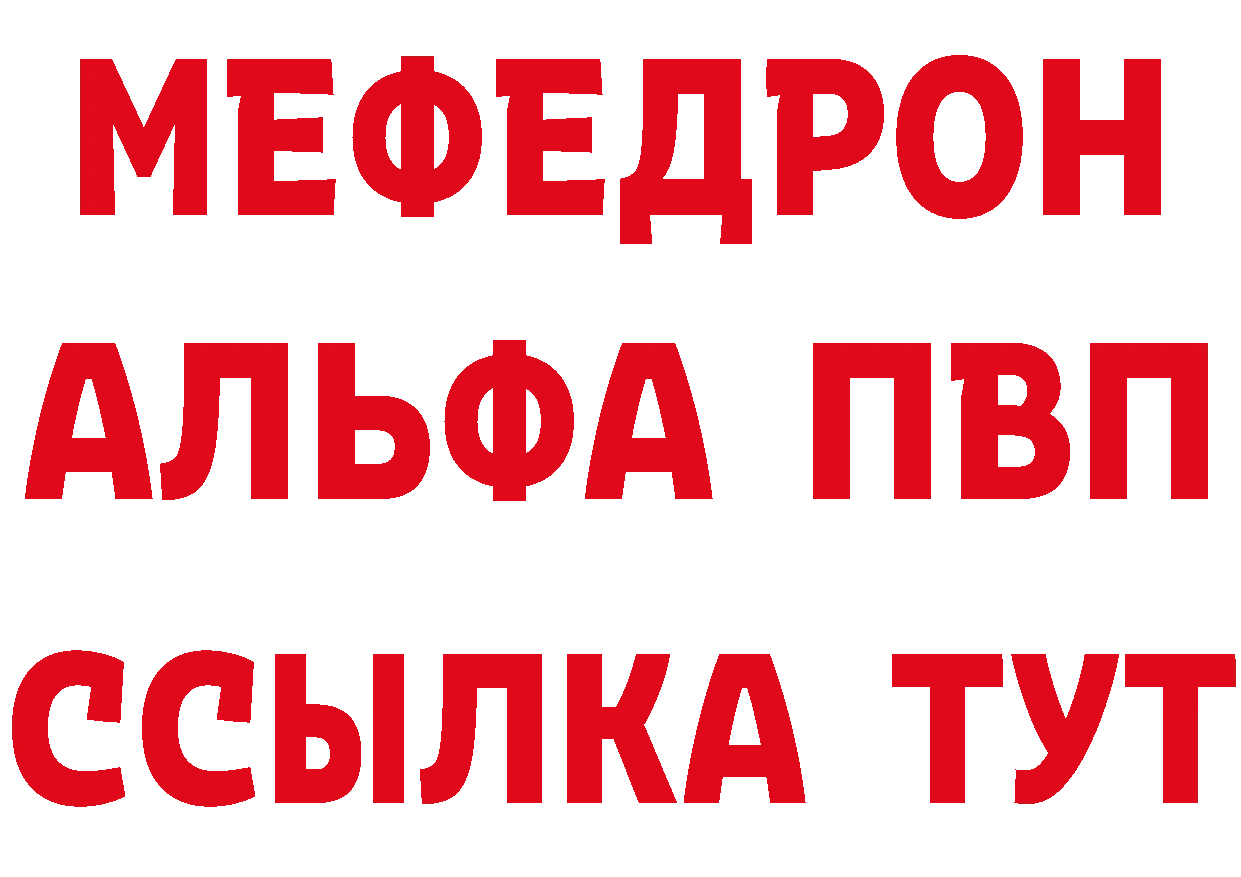 МЕФЕДРОН
АЛЬФА ПВП
ССЫЛКА ТУТ